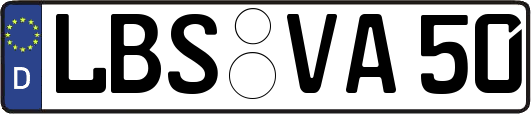 D
LBS VA 50